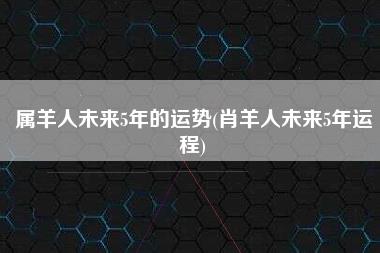 属羊人未来5年的运势(肖羊人未来5年运程)